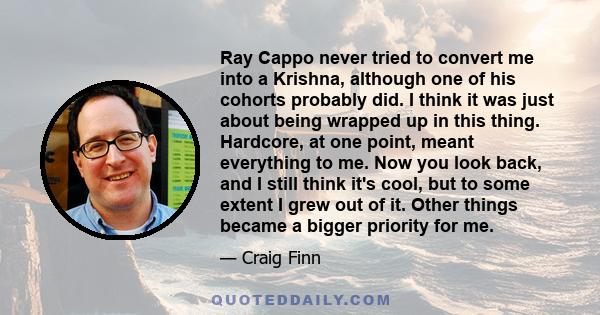 Ray Cappo never tried to convert me into a Krishna, although one of his cohorts probably did. I think it was just about being wrapped up in this thing. Hardcore, at one point, meant everything to me. Now you look back, and I still think it's cool, but to some extent I grew out of it. Other things became a bigger priority for me.

— Craig Finn

QUOTEDDAILY.COM